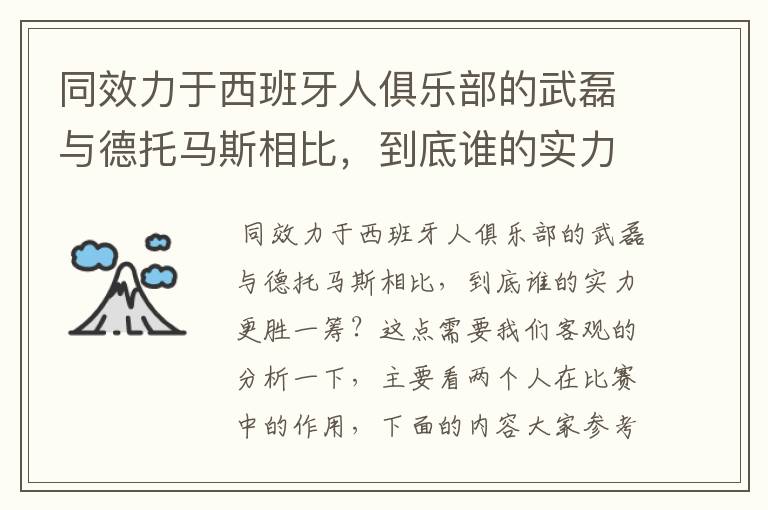 同效力于西班牙人俱乐部的武磊与德托马斯相比，到底谁的实力

同效力于西班牙人俱乐部的武磊与德托马斯相比，到底谁的实力更胜一筹？这点需要我们客观的分析一下，主要看两个人在比赛中的作用，下面的内容大家参考